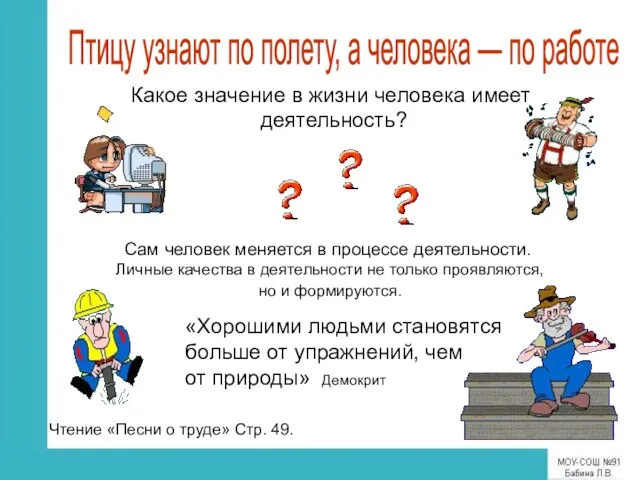 Птицу узнают по полету, а человека — по работе

Какое значение в жизни человека имеет деятельность?

?
?
?

Сам человек меняется в процессе деятельности.
Личные качества в деятельности не только проявляются, но и формируются.

«Хорошими людьми становятся больше от упражнений, чем от природы» Демокрит

Чтение «Песни о труде» Стр. 49.

МОУ-СОШ №91
Бабина Л.В.